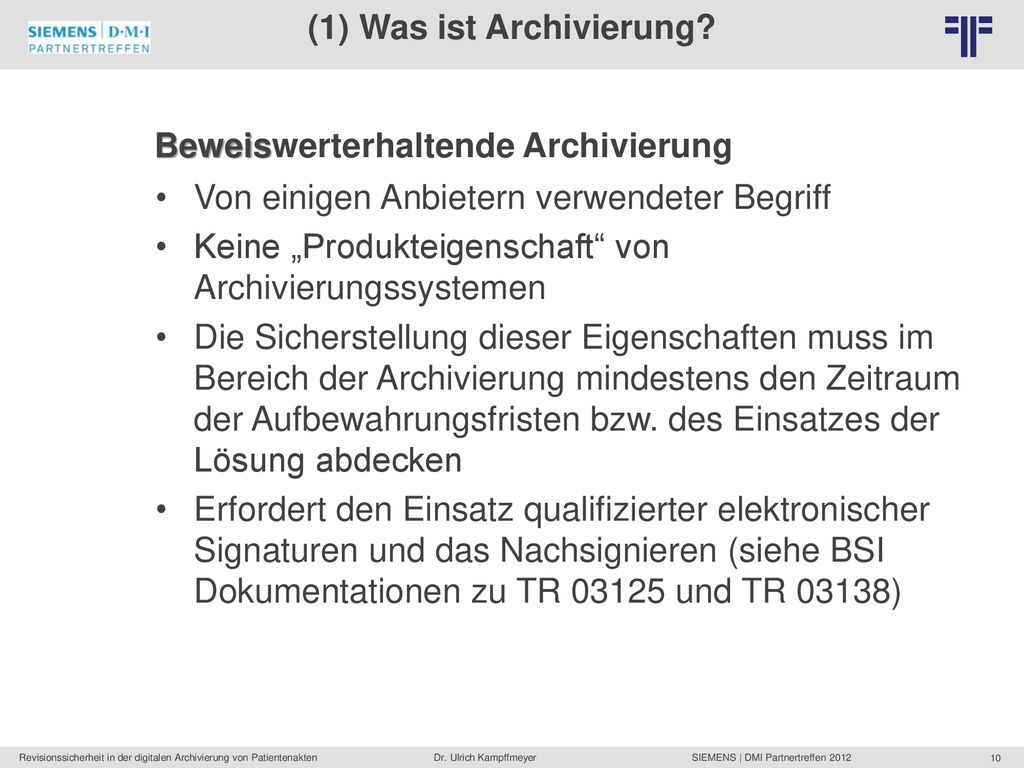 SIEMENS | D·M·I
PARTNERTREFFEN

(1) Was ist Archivierung?

Beweiswerterhaltende Archivierung

• Von einigen Anbietern verwendeter Begriff
• Keine „Produkteigenschaft“ von Archivierungssystemen
• Die Sicherstellung dieser Eigenschaften muss im Bereich der Archivierung mindestens den Zeitraum der Aufbewahrungsfristen bzw. des Einsatzes der Lösung abdecken
• Erfordert den Einsatz qualifizierter elektronischer Signaturen und das Nachsignieren (siehe BSI Dokumentationen zu TR 03125 und TR 03138)

Revisionssicherheit in der digitalen Archivierung von Patientenakten Dr. Ulrich Kampffmeyer SIEMENS | DMI Partnertreffen 2012 10